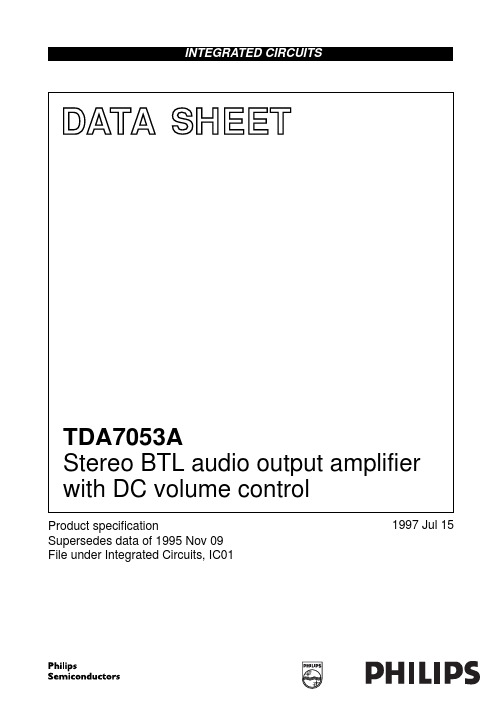 INTEGRATED CIRCUITS

DATA SHEET

TDA7053A
Stereo BTL audio output amplifier with DC volume control

Product specification
Supersedes data of 1995 Nov 09
File under Integrated Circuits, IC01

1997 Jul 15

Philips
Semiconductors

PHILIPS

PHILIPS